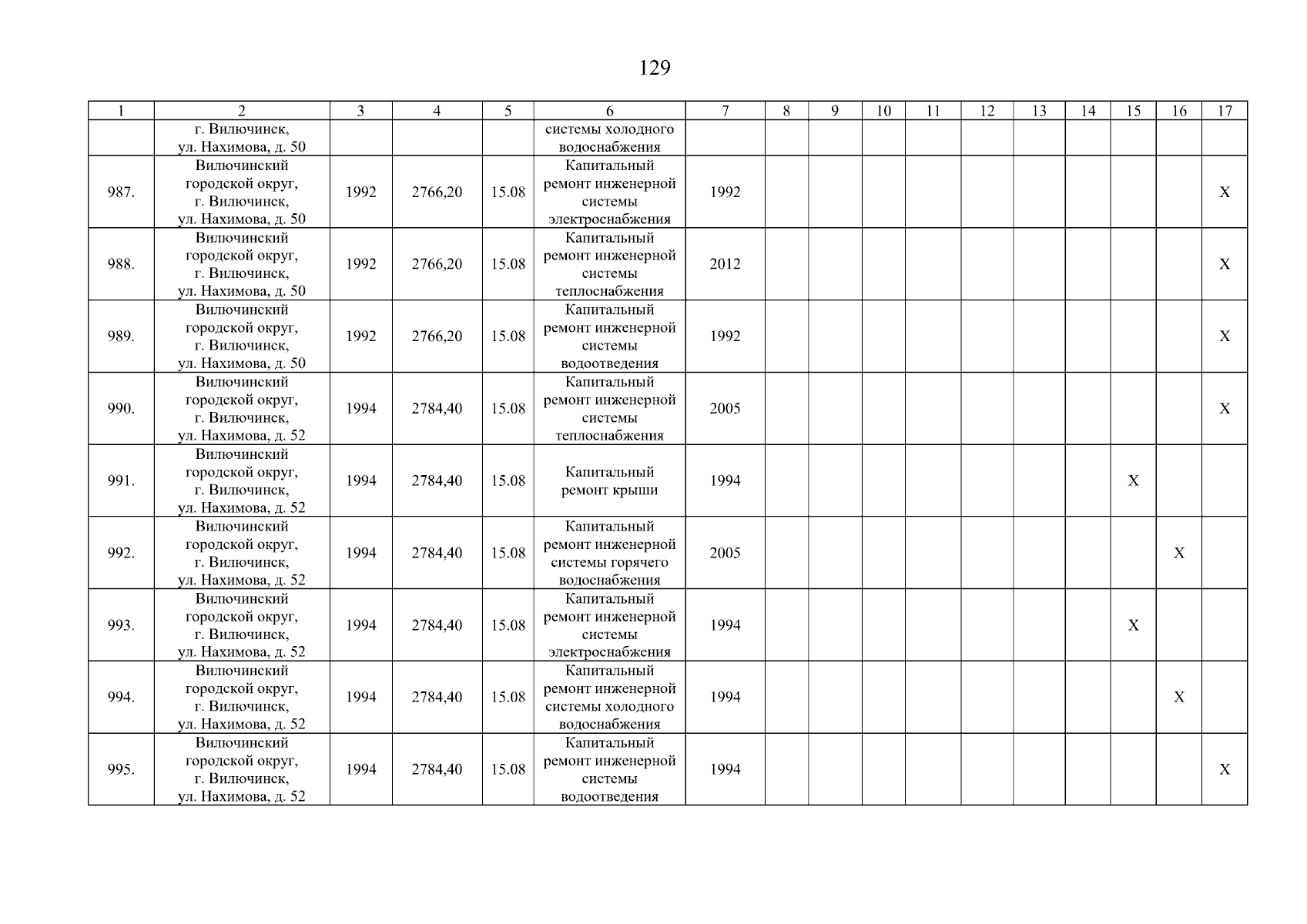 129

| 1 | 2 | 3 | 4 | 5 | 6 | 7 | 8 | 9 | 10 | 11 | 12 | 13 | 14 | 15 | 16 | 17 |
|---|---|---|---|---|---|---|---|---|---|---|---|---|---|---|---|---|
| | г. Вилючинск, ул. Нахимова, д. 50 | | | | системы холодного водоснабжения | | | | | | | | | | | |
| 987. | Вилючинский городской округ, г. Вилючинск, ул. Нахимова, д. 50 | 1992 | 2766,20 | 15.08 | Капитальный ремонт инженерной системы электроснабжения | 1992 | | | | | | | | | | X |
| 988. | Вилючинский городской округ, г. Вилючинск, ул. Нахимова, д. 50 | 1992 | 2766,20 | 15.08 | Капитальный ремонт инженерной системы теплоснабжения | 2012 | | | | | | | | | | X |
| 989. | Вилючинский городской округ, г. Вилючинск, ул. Нахимова, д. 50 | 1992 | 2766,20 | 15.08 | Капитальный ремонт инженерной системы водоотведения | 1992 | | | | | | | | | | X |
| 990. | Вилючинский городской округ, г. Вилючинск, ул. Нахимова, д. 52 | 1994 | 2784,40 | 15.08 | Капитальный ремонт инженерной системы теплоснабжения | 2005 | | | | | | | | | | X |
| 991. | Вилючинский городской округ, г. Вилючинск, ул. Нахимова, д. 52 | 1994 | 2784,40 | 15.08 | Капитальный ремонт крыши | 1994 | | | | | | | | X | | |
| 992. | Вилючинский городской округ, г. Вилючинск, ул. Нахимова, д. 52 | 1994 | 2784,40 | 15.08 | Капитальный ремонт инженерной системы горячего водоснабжения | 2005 | | | | | | | | | X | |
| 993. | Вилючинский городской округ, г. Вилючинск, ул. Нахимова, д. 52 | 1994 | 2784,40 | 15.08 | Капитальный ремонт инженерной системы электроснабжения | 1994 | | | | | | | | X | | |
| 994. | Вилючинский городской округ, г. Вилючинск, ул. Нахимова, д. 52 | 1994 | 2784,40 | 15.08 | Капитальный ремонт инженерной системы холодного водоснабжения | 1994 | | | | | | | | | X | |
| 995. | Вилючинский городской округ, г. Вилючинск, ул. Нахимова, д. 52 | 1994 | 2784,40 | 15.08 | Капитальный ремонт инженерной системы водоотведения | 1994 | | | | | | | | | | X |